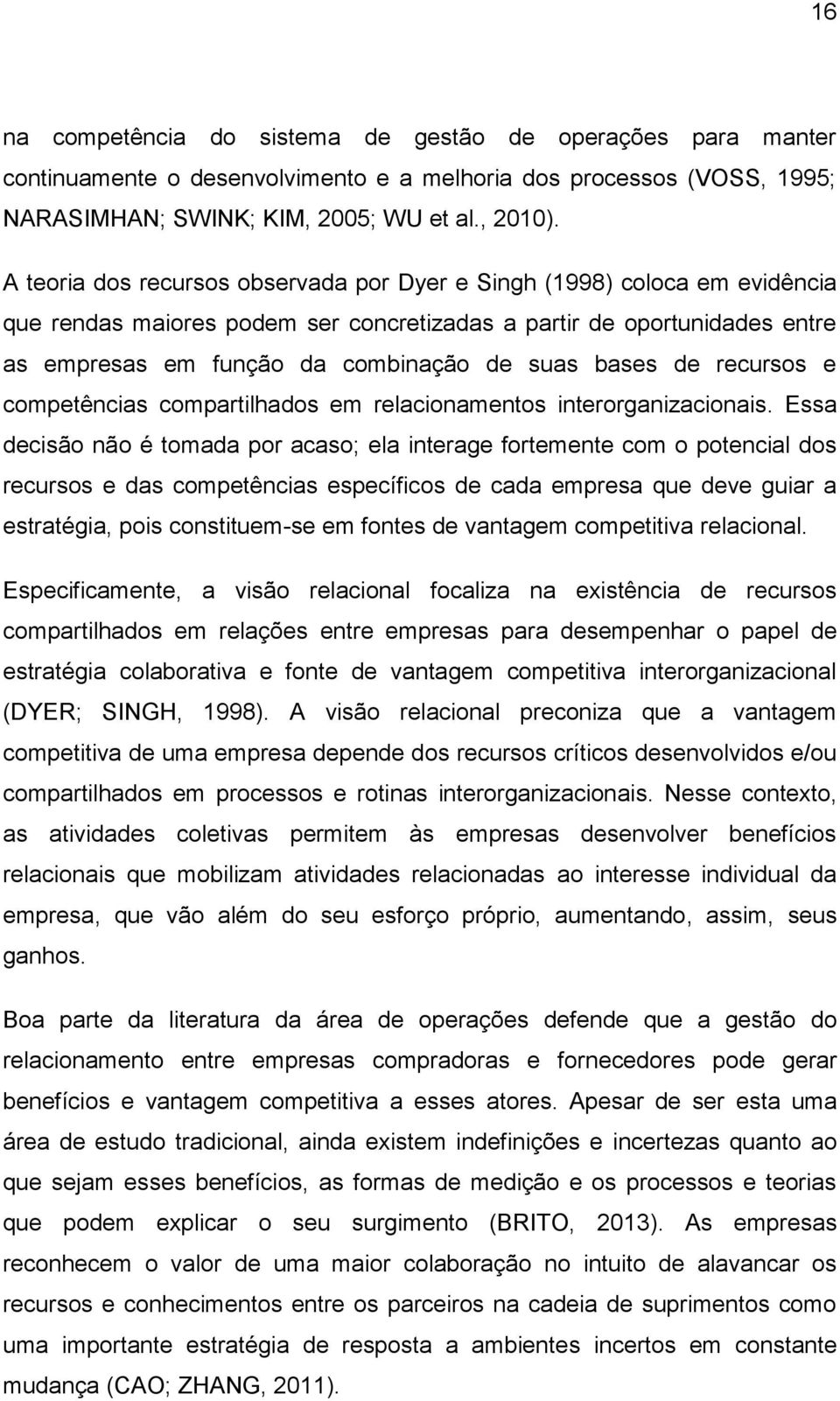 16

na competência do sistema de gestão de operações para manter continuamente o desenvolvimento e a melhoria dos processos (VOSS, 1995; NARASIMHAN; SWINK; KIM, 2005; WU et al., 2010).

A teoria dos recursos observada por Dyer e Singh (1998) coloca em evidência que rendas maiores podem ser concretizadas a partir de oportunidades entre as empresas em função da combinação de suas bases de recursos e competências compartilhados em relacionamentos interorganizacionais. Essa decisão não é tomada por acaso; ela interage fortemente com o potencial dos recursos e das competências específicos de cada empresa que deve guiar a estratégia, pois constituem-se em fontes de vantagem competitiva relacional.

Especificamente, a visão relacional focaliza na existência de recursos compartilhados em relações entre empresas para desempenhar o papel de estratégia colaborativa e fonte de vantagem competitiva interorganizacional (DYER; SINGH, 1998). A visão relacional preconiza que a vantagem competitiva de uma empresa depende dos recursos críticos desenvolvidos e/ou compartilhados em processos e rotinas interorganizacionais. Nesse contexto, as atividades coletivas permitem às empresas desenvolver benefícios relacionais que mobilizam atividades relacionadas ao interesse individual da empresa, que vão além do seu esforço próprio, aumentando, assim, seus ganhos.

Boa parte da literatura da área de operações defende que a gestão do relacionamento entre empresas compradoras e fornecedores pode gerar benefícios e vantagem competitiva a esses atores. Apesar de ser esta uma área de estudo tradicional, ainda existem indefinições e incertezas quanto ao que sejam esses benefícios, as formas de medição e os processos e teorias que podem explicar o seu surgimento (BRITO, 2013). As empresas reconhecem o valor de uma maior colaboração no intuito de alavancar os recursos e conhecimentos entre os parceiros na cadeia de suprimentos como uma importante estratégia de resposta a ambientes incertos em constante mudança (CAO; ZHANG, 2011).